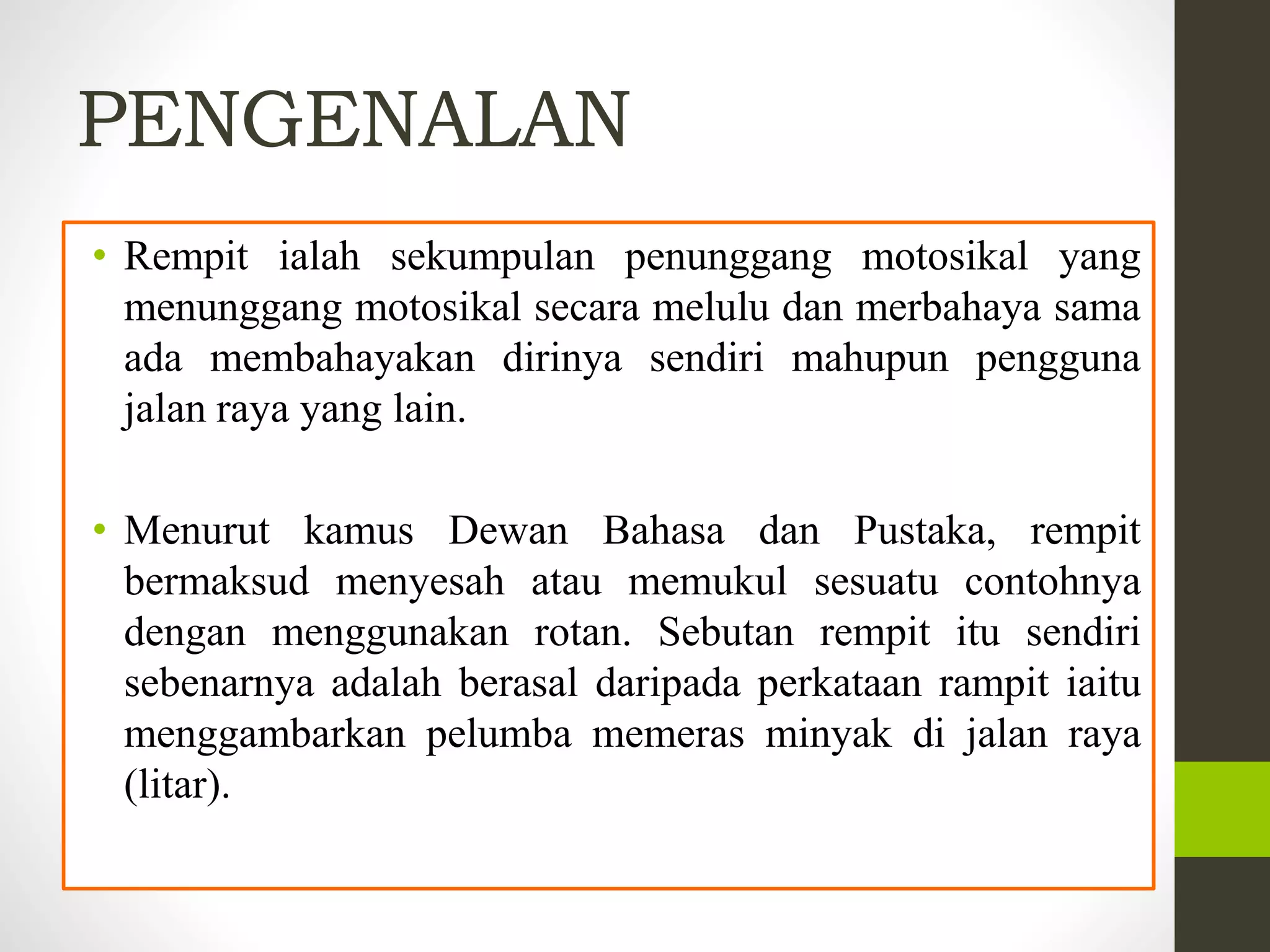 PENGENALAN

• Rempit ialah sekumpulan penunggang motosikal yang menunggang motosikal secara melulu dan merbahaya sama ada membahayakan dirinya sendiri mahupun pengguna jalan raya yang lain.

• Menurut kamus Dewan Bahasa dan Pustaka, rempit bermaksud menyesah atau memukul sesuatu contohnya dengan menggunakan rotan. Sebutan rempit itu sendiri sebenarnya adalah berasal daripada perkataan rampit iaitu menggambarkan pelumba memeras minyak di jalan raya (litar).